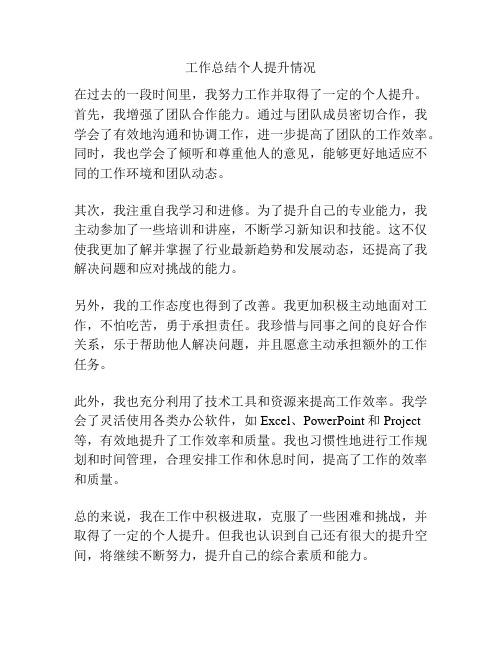 工作总结个人提升情况

在过去的一段时间里，我努力工作并取得了一定的个人提升。首先，我增强了团队合作能力。通过与团队成员密切合作，我学会了有效地沟通和协调工作，进一步提高了团队的工作效率。同时，我也学会了倾听和尊重他人的意见，能够更好地适应不同的工作环境和团队动态。

其次，我注重自我学习和进修。为了提升自己的专业能力，我主动参加了一些培训和讲座，不断学习新知识和技能。这不仅使我更加了解并掌握了行业最新趋势和发展动态，还提高了我解决问题和应对挑战的能力。

另外，我的工作态度也得到了改善。我更加积极主动地面对工作，不怕吃苦，勇于承担责任。我珍惜与同事之间的良好合作关系，乐于帮助他人解决问题，并且愿意主动承担额外的工作任务。

此外，我也充分利用了技术工具和资源来提高工作效率。我学会了灵活使用各类办公软件，如 Excel、PowerPoint 和 Project 等，有效地提升了工作效率和质量。我也习惯性地进行工作规划和时间管理，合理安排工作和休息时间，提高了工作的效率和质量。

总的来说，我在工作中积极进取，克服了一些困难和挑战，并取得了一定的个人提升。但我也认识到自己还有很大的提升空间，将继续不断努力，提升自己的综合素质和能力。